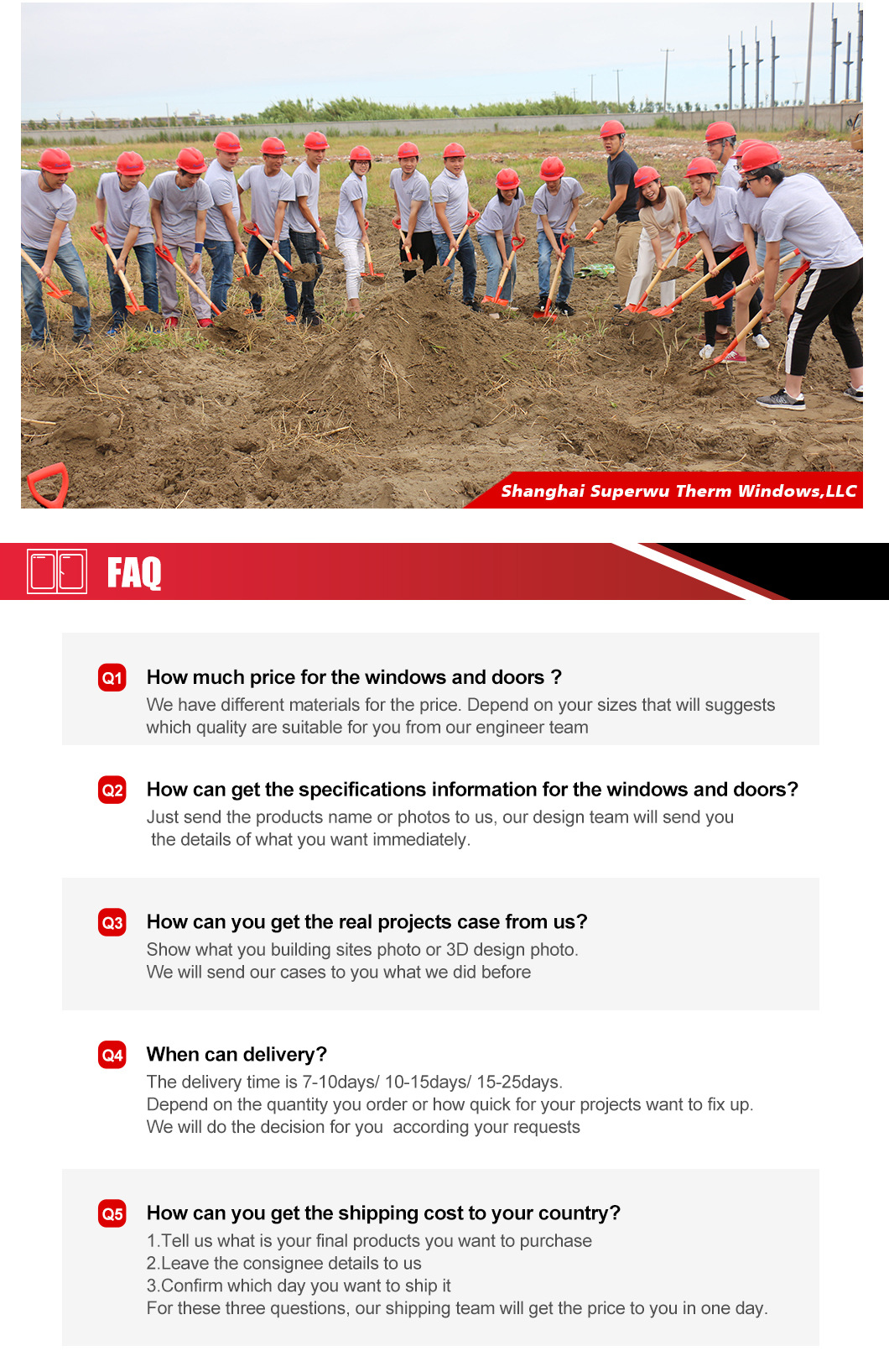 Shanghai Superwu Therm Windows,LLC

FAQ

Q1 How much price for the windows and doors ?
We have different materials for the price. Depend on your sizes that will suggests which quality are suitable for you from our engineer team

Q2 How can get the specifications information for the windows and doors?
Just send the products name or photos to us, our design team will send you the details of what you want immediately.

Q3 How can you get the real projects case from us?
Show what you building sites photo or 3D design photo.
We will send our cases to you what we did before

Q4 When can delivery?
The delivery time is 7-10days/ 10-15days/ 15-25days.
Depend on the quantity you order or how quick for your projects want to fix up.
We will do the decision for you according your requests

Q5 How can you get the shipping cost to your country?
1.Tell us what is your final products you want to purchase
2.Leave the consignee details to us
3.Confirm which day you want to ship it
For these three questions, our shipping team will get the price to you in one day.